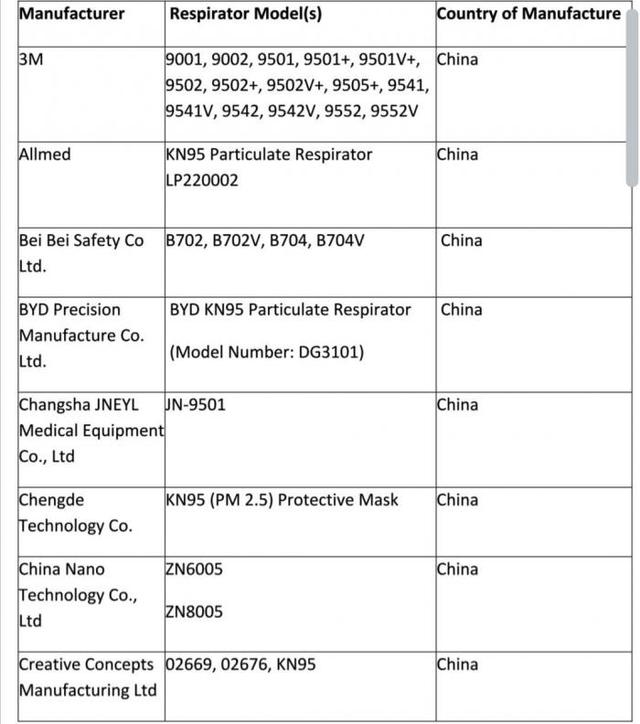 | Manufacturer | Respirator Model(s) | Country of Manufacture |
|---|---|---|
| 3M | 9001, 9002, 9501, 9501+, 9501V+, 9502, 9502+, 9502V+, 9505+, 9541, 9541V, 9542, 9542V, 9552, 9552V | China |
| Allmed | KN95 Particulate Respirator LP220002 | China |
| Bei Bei Safety Co Ltd. | B702, B702V, B704, B704V | China |
| BYD Precision Manufacture Co. Ltd. | BYD KN95 Particulate Respirator (Model Number: DG3101) | China |
| Changsha JNEYL Medical Equipment Co., Ltd | JN-9501 | China |
| Chengde Technology Co. | KN95 (PM 2.5) Protective Mask | China |
| China Nano Technology Co., Ltd | ZN6005 ZN8005 | China |
| Creative Concepts Manufacturing Ltd | 02669, 02676, KN95 | China |